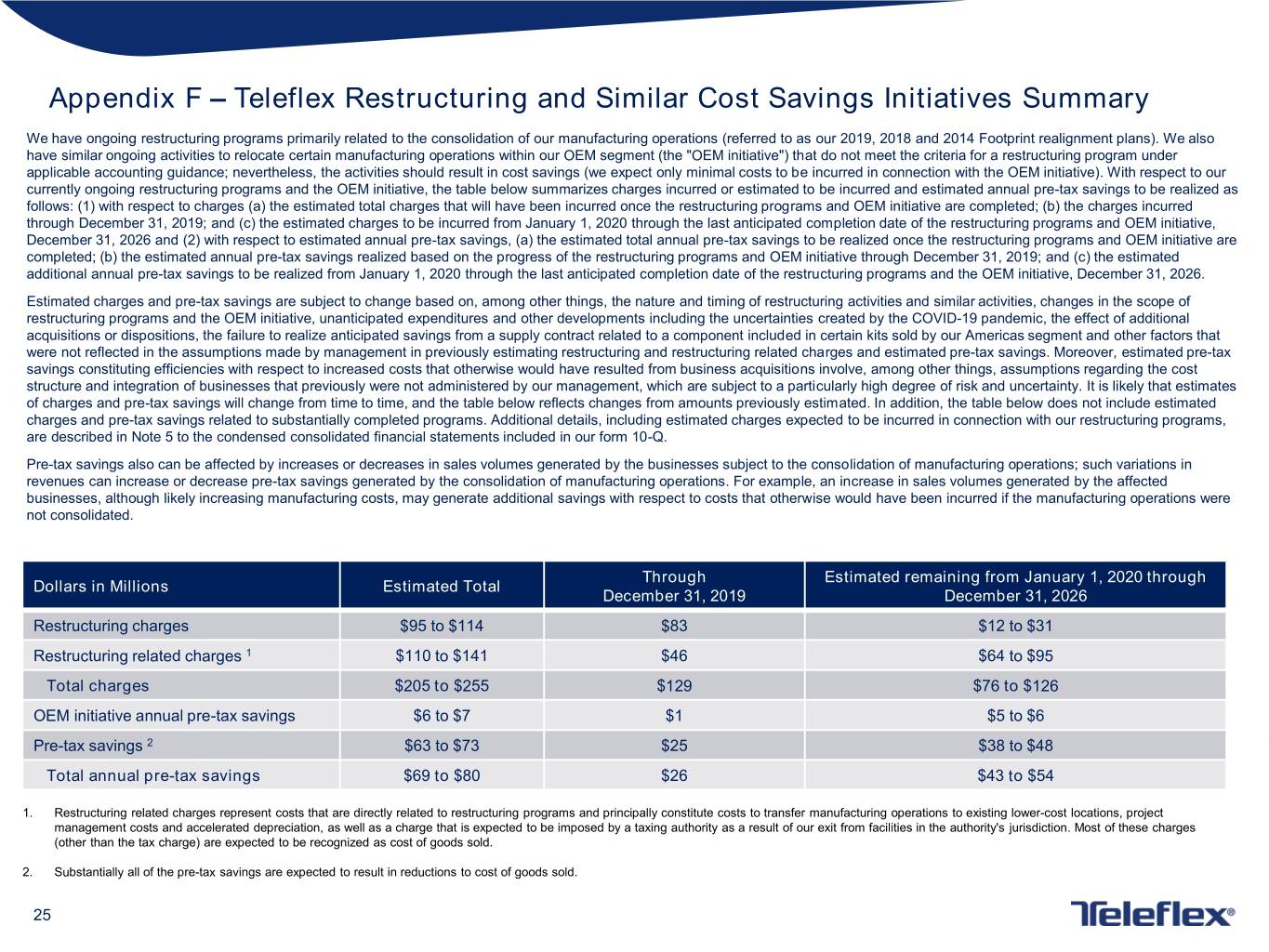 Appendix F – Teleflex Restructuring and Similar Cost Savings Initiatives Summary

We have ongoing restructuring programs primarily related to the consolidation of our manufacturing operations (referred to as our 2019, 2018 and 2014 Footprint realignment plans). We also have similar ongoing activities to relocate certain manufacturing operations within our OEM segment (the "OEM initiative") that do not meet the criteria for a restructuring program under applicable accounting guidance; nevertheless, the activities should result in cost savings (we expect only minimal costs to be incurred in connection with the OEM initiative). With respect to our currently ongoing restructuring programs and the OEM initiative, the table below summarizes charges incurred or estimated to be incurred and estimated annual pre-tax savings to be realized as follows: (1) with respect to charges (a) the estimated total charges that will have been incurred once the restructuring programs and OEM initiative are completed; (b) the charges incurred through December 31, 2019; and (c) the estimated charges to be incurred from January 1, 2020 through the last anticipated completion date of the restructuring programs and OEM initiative, December 31, 2026 and (2) with respect to estimated annual pre-tax savings, (a) the estimated total annual pre-tax savings to be realized once the restructuring programs and OEM initiative are completed; (b) the estimated annual pre-tax savings realized based on the progress of the restructuring programs and OEM initiative through December 31, 2019; and (c) the estimated additional annual pre-tax savings to be realized from January 1, 2020 through the last anticipated completion date of the restructuring programs and the OEM initiative, December 31, 2026.

Estimated charges and pre-tax savings are subject to change based on, among other things, the nature and timing of restructuring activities and similar activities, changes in the scope of restructuring programs and the OEM initiative, unanticipated expenditures and other developments including the uncertainties created by the COVID-19 pandemic, the effect of additional acquisitions or dispositions, the failure to realize anticipated savings from a supply contract related to a component included in certain kits sold by our Americas segment and other factors that were not reflected in the assumptions made by management in previously estimating restructuring and restructuring related charges and estimated pre-tax savings. Moreover, estimated pre-tax savings constituting efficiencies with respect to increased costs that otherwise would have resulted from business acquisitions involve, among other things, assumptions regarding the cost structure and integration of businesses that previously were not administered by our management, which are subject to a particularly high degree of risk and uncertainty. It is likely that estimates of charges and pre-tax savings will change from time to time, and the table below reflects changes from amounts previously estimated. In addition, the table below does not include estimated charges and pre-tax savings related to substantially completed programs. Additional details, including estimated charges expected to be incurred in connection with our restructuring programs, are described in Note 5 to the condensed consolidated financial statements included in our form 10-Q.

Pre-tax savings also can be affected by increases or decreases in sales volumes generated by the businesses subject to the consolidation of manufacturing operations; such variations in revenues can increase or decrease pre-tax savings generated by the consolidation of manufacturing operations. For example, an increase in sales volumes generated by the affected businesses, although likely increasing manufacturing costs, may generate additional savings with respect to costs that otherwise would have been incurred if the manufacturing operations were not consolidated.

| Dollars in Millions | Estimated Total | Through December 31, 2019 | Estimated remaining from January 1, 2020 through December 31, 2026 |
|---|---|---|---|
| Restructuring charges | $95 to $114 | $83 | $12 to $31 |
| Restructuring related charges $^{1}$ | $110 to $141 | $46 | $64 to $95 |
| Total charges | $205 to $255 | $129 | $76 to $126 |
| OEM initiative annual pre-tax savings | $6 to $7 | $1 | $5 to $6 |
| Pre-tax savings $^{2}$ | $63 to $73 | $25 | $38 to $48 |
| Total annual pre-tax savings | $69 to $80 | $26 | $43 to $54 |

1. Restructuring related charges represent costs that are directly related to restructuring programs and principally constitute costs to transfer manufacturing operations to existing lower-cost locations, project management costs and accelerated depreciation, as well as a charge that is expected to be imposed by a taxing authority as a result of our exit from facilities in the authority's jurisdiction. Most of these charges (other than the tax charge) are expected to be recognized as cost of goods sold.

2. Substantially all of the pre-tax savings are expected to result in reductions to cost of goods sold.

25

Teleflex®